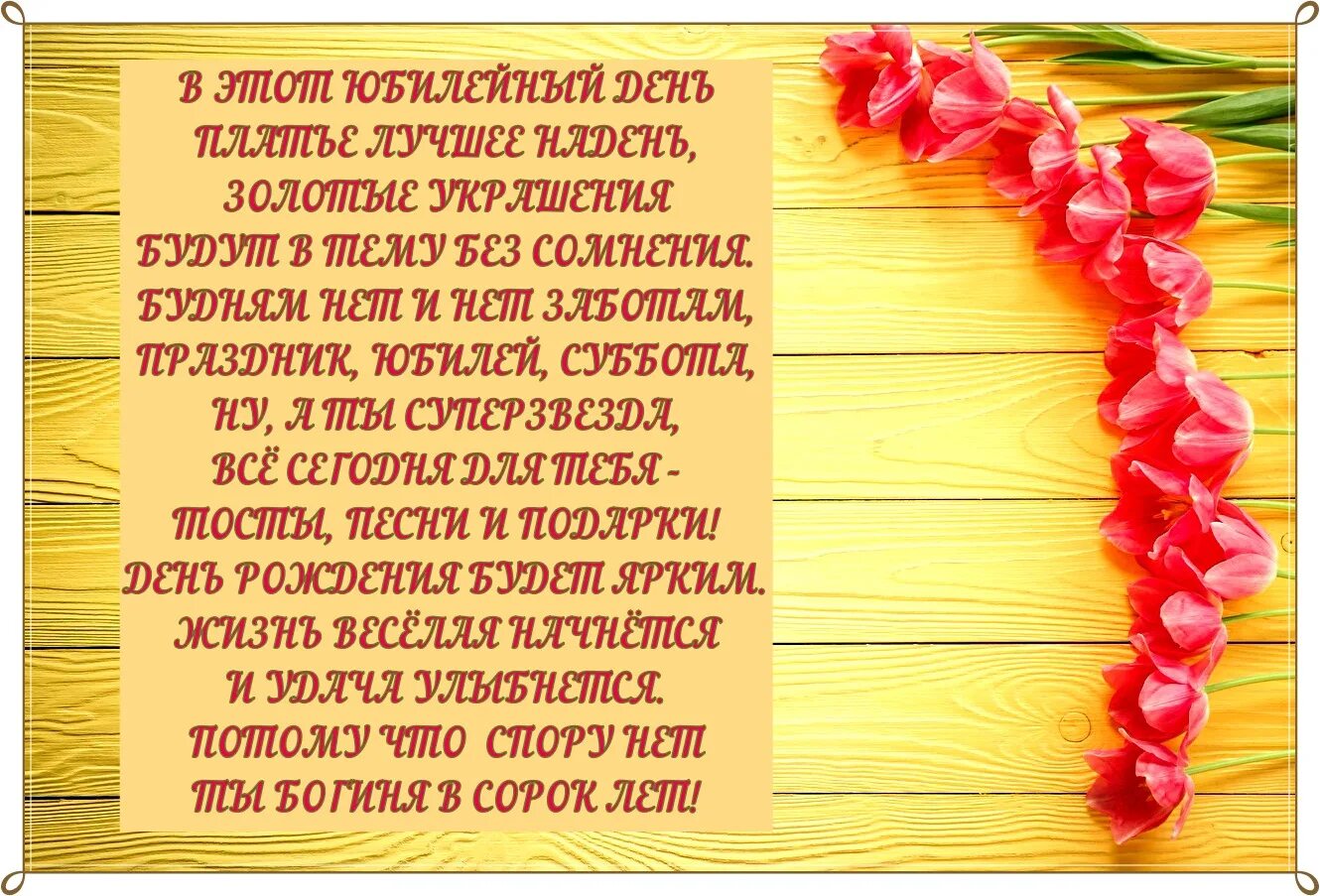 В ЭТОТ ЮБИЛЕЙНЫЙ ДЕНЬ
ПЛАТЬЕ ЛУЧШЕЕ НАДЕНЬ,
ЗОЛОТЫЕ УКРАШЕНИЯ
БУДУТ В ТЕМУ БЕЗ СОМНЕНИЯ.
БУДНЯМ НЕТ И НЕТ ЗАБОТАМ,
ПРАЗДНИК, ЮБИЛЕЙ, СУББОТА,
НУ, А ТЫ СУПЕРЗВЕЗДА,
ВСЁ СЕГОДНЯ ДЛЯ ТЕБЯ -
ТОСТЫ, ПЕСНИ И ПОДАРКИ!
ДЕНЬ РОЖДЕНИЯ БУДЕТ ЯРКИМ.
ЖИЗНЬ ВЕСЁЛАЯ НАЧНЁТСЯ
И УДАЧА УЛЫБНЕТСЯ.
ПОТОМУ ЧТО СПОРУ НЕТ
ТЫ БОГИНЯ В СОРОК ЛЕТ!